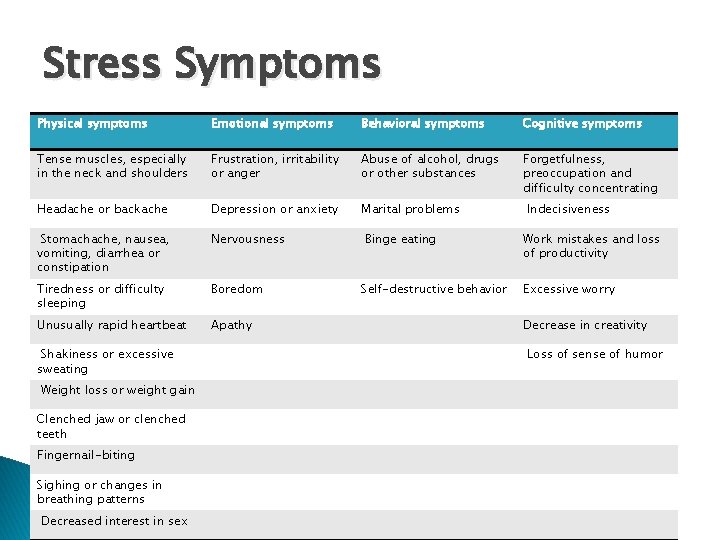 Stress Symptoms

| Physical symptoms | Emotional symptoms | Behavioral symptoms | Cognitive symptoms |
|---|---|---|---|
| Tense muscles, especially in the neck and shoulders | Frustration, irritability or anger | Abuse of alcohol, drugs or other substances | Forgetfulness, preoccupation and difficulty concentrating |
| Headache or backache | Depression or anxiety | Marital problems | Indecisiveness |
| Stomachache, nausea, vomiting, diarrhea or constipation | Nervousness | Binge eating | Work mistakes and loss of productivity |
| Tiredness or difficulty sleeping | Boredom | Self-destructive behavior | Excessive worry |
| Unusually rapid heartbeat | Apathy | | Decrease in creativity |
| Shakiness or excessive sweating | | | Loss of sense of humor |
| Weight loss or weight gain | | | |
| Clenched jaw or clenched teeth | | | |
| Fingernail-biting | | | |
| Sighing or changes in breathing patterns | | | |
| Decreased interest in sex | | | |